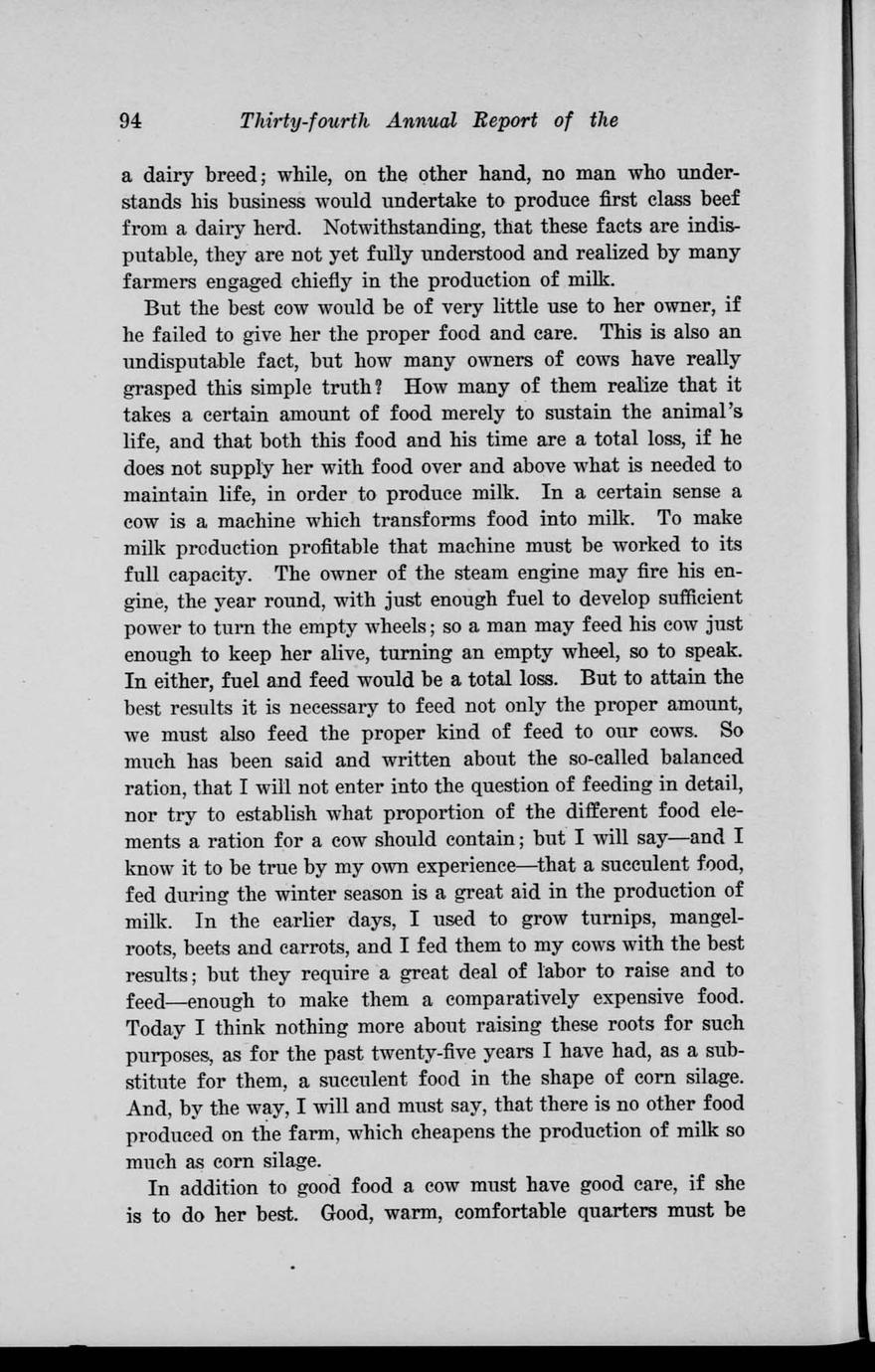 94 Thirty-fourth Annual Report of the

a dairy breed; while, on the other hand, no man who understands his business would undertake to produce first class beef from a dairy herd. Notwithstanding, that these facts are indisputable, they are not yet fully understood and realized by many farmers engaged chiefly in the production of milk.

But the best cow would be of very little use to her owner, if he failed to give her the proper food and care. This is also an undisputable fact, but how many owners of cows have really grasped this simple truth? How many of them realize that it takes a certain amount of food merely to sustain the animal's life, and that both this food and his time are a total loss, if he does not supply her with food over and above what is needed to maintain life, in order to produce milk. In a certain sense a cow is a machine which transforms food into milk. To make milk production profitable that machine must be worked to its full capacity. The owner of the steam engine may fire his engine, the year round, with just enough fuel to develop sufficient power to turn the empty wheels; so a man may feed his cow just enough to keep her alive, turning an empty wheel, so to speak. In either, fuel and feed would be a total loss. But to attain the best results it is necessary to feed not only the proper amount, we must also feed the proper kind of feed to our cows. So much has been said and written about the so-called balanced ration, that I will not enter into the question of feeding in detail, nor try to establish what proportion of the different food elements a ration for a cow should contain; but I will say—and I know it to be true by my own experience—that a succulent food, fed during the winter season is a great aid in the production of milk. In the earlier days, I used to grow turnips, mangelroots, beets and carrots, and I fed them to my cows with the best results; but they require a great deal of labor to raise and to feed—enough to make them a comparatively expensive food. Today I think nothing more about raising these roots for such purposes, as for the past twenty-five years I have had, as a substitute for them, a succulent food in the shape of corn silage. And, by the way, I will and must say, that there is no other food produced on the farm, which cheapens the production of milk so much as corn silage.

In addition to good food a cow must have good care, if she is to do her best. Good, warm, comfortable quarters must be